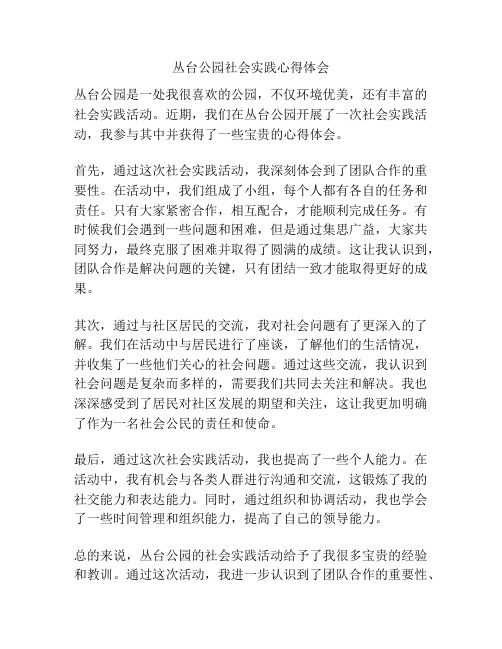 丛台公园社会实践心得体会

丛台公园是一处我很喜欢的公园，不仅环境优美，还有丰富的社会实践活动。近期，我们在丛台公园开展了一次社会实践活动，我参与其中并获得了一些宝贵的心得体会。

首先，通过这次社会实践活动，我深刻体会到了团队合作的重要性。在活动中，我们组成了小组，每个人都有各自的任务和责任。只有大家紧密合作，相互配合，才能顺利完成任务。有时候我们会遇到一些问题和困难，但是通过集思广益，大家共同努力，最终克服了困难并取得了圆满的成绩。这让我认识到，团队合作是解决问题的关键，只有团结一致才能取得更好的成果。

其次，通过与社区居民的交流，我对社会问题有了更深入的了解。我们在活动中与居民进行了座谈，了解他们的生活情况，并收集了一些他们关心的社会问题。通过这些交流，我认识到社会问题是复杂而多样的，需要我们共同去关注和解决。我也深深感受到了居民对社区发展的期望和关注，这让我更加明确了作为一名社会公民的责任和使命。

最后，通过这次社会实践活动，我也提高了一些个人能力。在活动中，我有机会与各类人群进行沟通和交流，这锻炼了我的社交能力和表达能力。同时，通过组织和协调活动，我也学会了一些时间管理和组织能力，提高了自己的领导能力。

总的来说，丛台公园的社会实践活动给予了我很多宝贵的经验和教训。通过这次活动，我进一步认识到了团队合作的重要性、